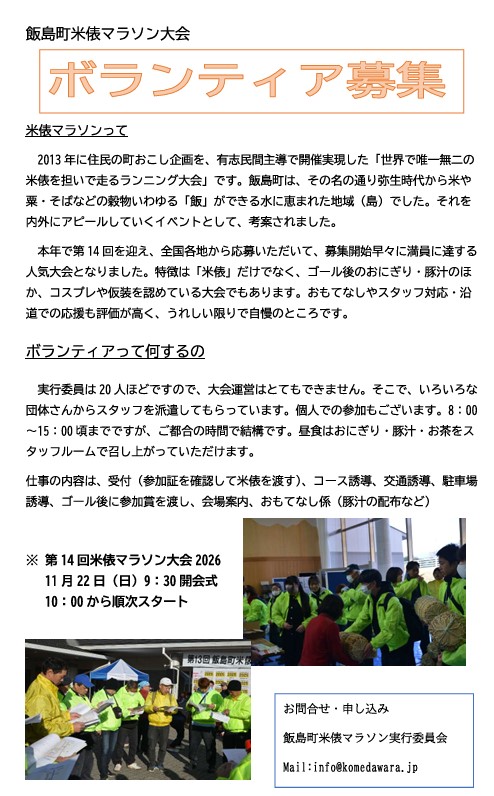 飯島町米俵マラソン大会

ボランティア募集

米俵マラソンって

2013 年に住民の町おこし企画を、有志民間主導で開催実現した「世界で唯一無二の米俵を担いで走るランニング大会」です。飯島町は、その名の通り弥生時代から米や粟・そばなどの穀物いわゆる「飯」ができる水に恵まれた地域（島）でした。それを内外にアピールしていくイベントとして、考案されました。

本年で第 14 回を迎え、全国各地から応募いただいて、募集開始早々に満員に達する人気大会となりました。特徴は「米俵」だけでなく、ゴール後のおにぎり・豚汁のほか、コスプレや仮装を認めている大会でもあります。おもてなしやスタッフ対応・沿道での応援も評価が高く、うれしい限りで自慢のところです。

ボランティアって何するの

実行委員は 20 人ほどですので、大会運営はとてもできません。そこで、いろいろな団体さんからスタッフを派遣してもらっています。個人での参加もございます。8：00～15：00 頃までですが、ご都合の時間で結構です。昼食はおにぎり・豚汁・お茶をスタッフルームで召し上がっていただけます。

仕事の内容は、受付（参加証を確認して米俵を渡す）、コース誘導、交通誘導、駐車場誘導、ゴール後に参加賞を渡し、会場案内、おもてなし係（豚汁の配布など）

※ 第 14 回米俵マラソン大会 2026
11 月 22 日（日）9：30 開会式
10：00 から順次スタート

第13回 飯島町米俵

お問合せ・申し込み
飯島町米俵マラソン実行委員会
Mail:info@komedawara.jp